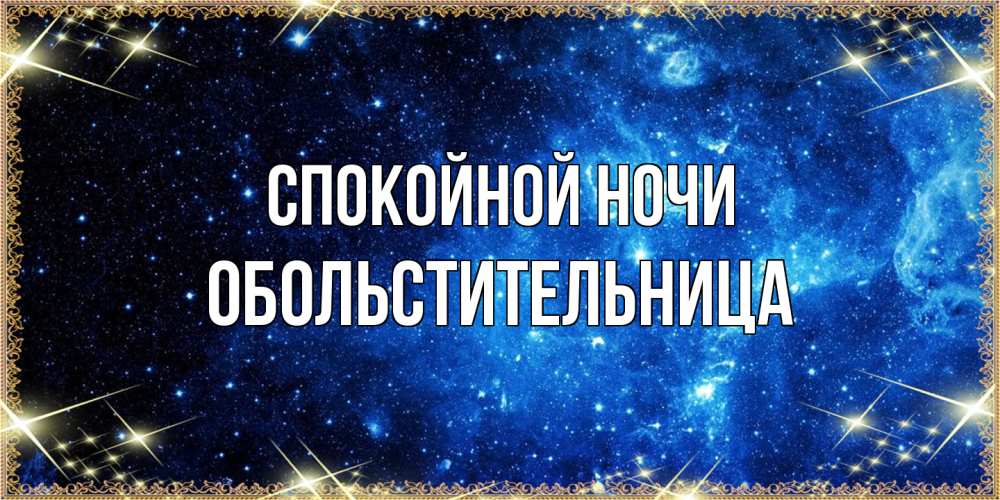 СПОКОЙНОЙ НОЧИ
ОБОЛЬСТИТЕЛЬНИЦА